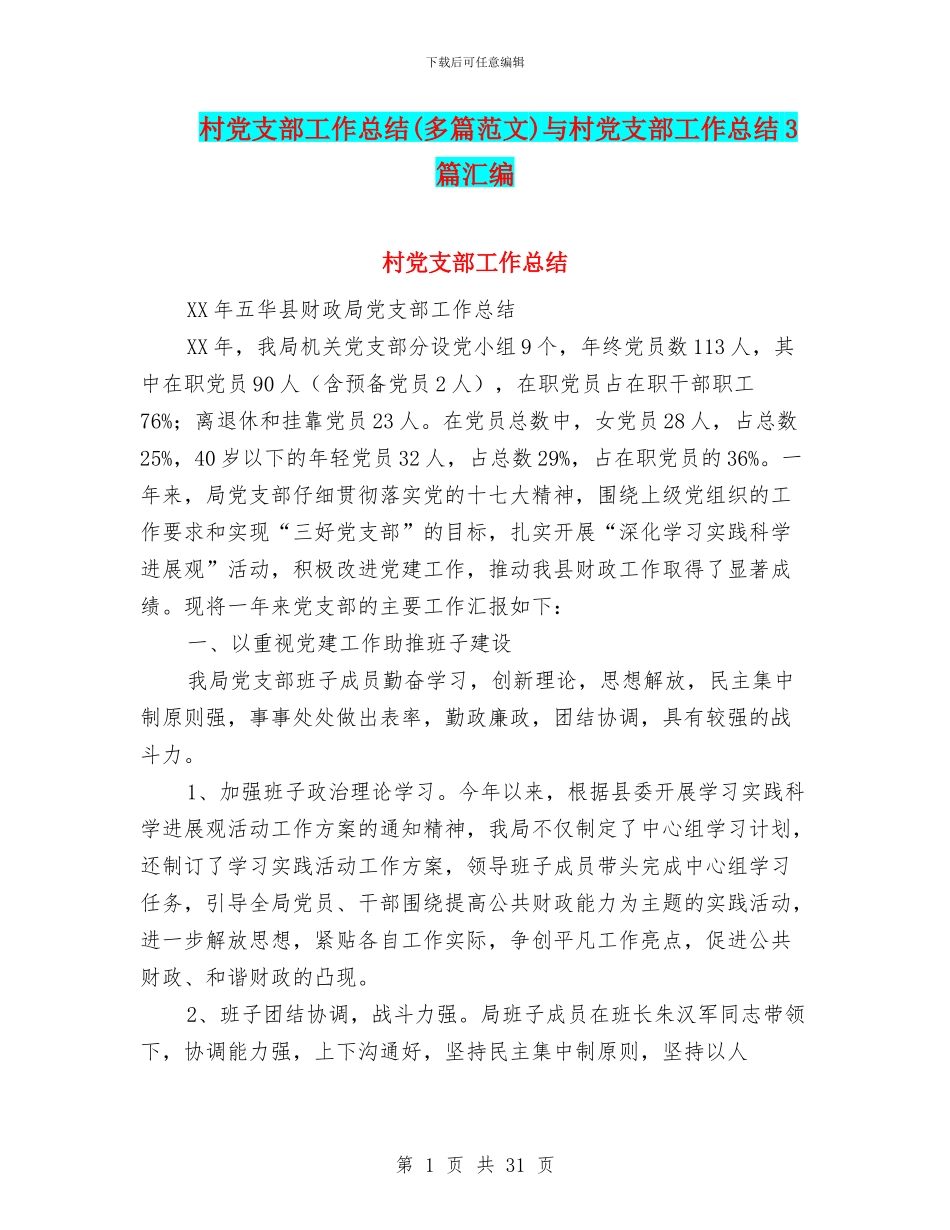 下载后可任意编辑

村党支部工作总结(多篇范文)与村党支部工作总结3篇汇编

村党支部工作总结

XX年五华县财政局党支部工作总结

XX年，我局机关党支部分设党小组9个，年终党员数113人，其中在职党员90人（含预备党员2人），在职党员占在职干部职工76%；离退休和挂靠党员23人。在党员总数中，女党员28人，占总数25%，40岁以下的年轻党员32人，占总数29%，占在职党员的36%。一年来，局党支部仔细贯彻落实党的十七大精神，围绕上级党组织的工作要求和实现“三好党支部”的目标，扎实开展“深化学习实践科学进展观”活动，积极改进党建工作，推动我县财政工作取得了显著成绩。现将一年来党支部的主要工作汇报如下：

一、以重视党建工作助推班子建设

我局党支部班子成员勤奋学习，创新理论，思想解放，民主集中制原则强，事事处处做出表率，勤政廉政，团结协调，具有较强的战斗力。

1、加强班子政治理论学习。今年以来，根据县委开展学习实践科学进展观活动工作方案的通知精神，我局不仅制定了中心组学习计划，还制订了学习实践活动工作方案，领导班子成员带头完成中心组学习任务，引导全局党员、干部围绕提高公共财政能力为主题的实践活动，进一步解放思想，紧贴各自工作实际，争创平凡工作亮点，促进公共财政、和谐财政的凸现。

2、班子团结协调，战斗力强。局班子成员在班长朱汉军同志带领下，协调能力强，上下沟通好，坚持民主集中制原则，坚持以人

第 1 页 共 31 页